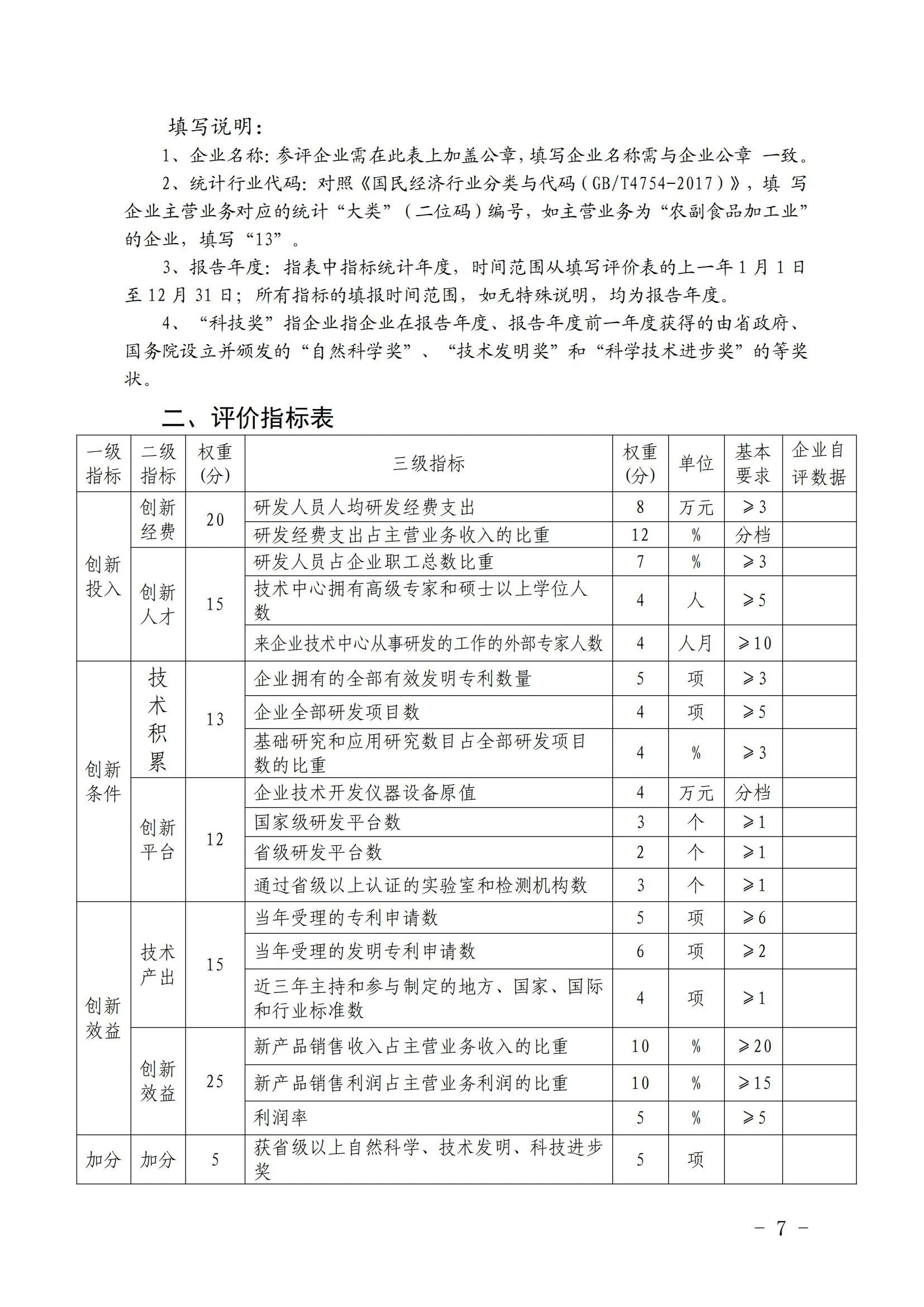 填写说明：

1、企业名称：参评企业需在此表上加盖公章，填写企业名称需与企业公章 一致。

2、统计行业代码：对照《国民经济行业分类与代码（GB/T4754-2017）》，填 写企业主营业务对应的统计“大类”（二位码）编号，如主营业务为“农副食品加工业”的企业，填写“13”。

3、报告年度：指表中指标统计年度，时间范围从填写评价表的上一年 1 月 1 日至 12 月 31 日；所有指标的填报时间范围，如无特殊说明，均为报告年度。

4、“科技奖”指企业指企业在报告年度、报告年度前一年度获得的由省政府、国务院设立并颁发的“自然科学奖”、“技术发明奖”和“科学技术进步奖”的等奖状。

二、评价指标表

| 一级指标 | 二级指标 | 权重(分) | 三级指标 | 权重(分) | 单位 | 基本要求 | 企业自评数据 |
|---|---|---|---|---|---|---|---|
| 创新投入 | 创新经费 | 20 | 研发人员人均研发经费支出 | 8 | 万元 | ≥3 | |
| | | | 研发经费支出占主营业务收入的比重 | 12 | % | 分档 | |
| | 创新人才 | 15 | 研发人员占企业职工总数比重 | 7 | % | ≥3 | |
| | | | 技术中心拥有高级专家和硕士以上学位人数 | 4 | 人 | ≥5 | |
| | | | 来企业技术中心从事研发的工作的外部专家人数 | 4 | 人月 | ≥10 | |
| 创新条件 | 技术积累 | 13 | 企业拥有的全部有效发明专利数量 | 5 | 项 | ≥3 | |
| | | | 企业全部研发项目数 | 4 | 项 | ≥5 | |
| | | | 基础研究和应用研究数目占全部研发项目数的比重 | 4 | % | ≥3 | |
| | 创新平台 | 12 | 企业技术开发仪器设备原值 | 4 | 万元 | 分档 | |
| | | | 国家级研发平台数 | 3 | 个 | ≥1 | |
| | | | 省级研发平台数 | 2 | 个 | ≥1 | |
| | | | 通过省级以上认证的实验室和检测机构数 | 3 | 个 | ≥1 | |
| 创新效益 | 技术产出 | 15 | 当年受理的专利申请数 | 5 | 项 | ≥6 | |
| | | | 当年受理的发明专利申请数 | 6 | 项 | ≥2 | |
| | | | 近三年主持和参与制定的地方、国家、国际和行业标准数 | 4 | 项 | ≥1 | |
| | 创新效益 | 25 | 新产品销售收入占主营业务收入的比重 | 10 | % | ≥20 | |
| | | | 新产品销售利润占主营业务利润的比重 | 10 | % | ≥15 | |
| | | | 利润率 | 5 | % | ≥5 | |
| 加分 | 加分 | 5 | 获省级以上自然科学、技术发明、科技进步奖 | 5 | 项 | | |

－ 7 －